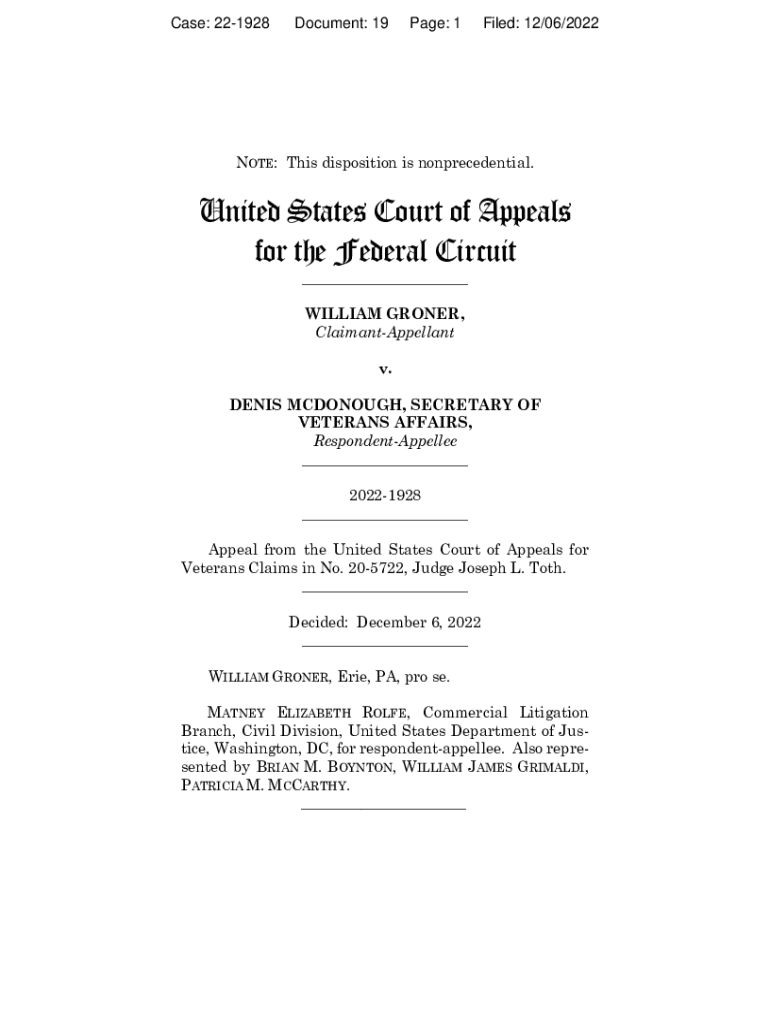 Case: 22-1928 Document: 19 Page: 1 Filed: 12/06/2022

NOTE: This disposition is nonprecedential.

United States Court of Appeals for the Federal Circuit

WILLIAM GRONER,
Claimant-Appellant

v.

DENIS MCDONOUGH, SECRETARY OF VETERANS AFFAIRS,
Respondent-Appellee

2022-1928

Appeal from the United States Court of Appeals for Veterans Claims in No. 20-5722, Judge Joseph L. Toth.

Decided: December 6, 2022

WILLIAM GRONER, Erie, PA, pro se.

MATNEY ELIZABETH ROLFE, Commercial Litigation Branch, Civil Division, United States Department of Justice, Washington, DC, for respondent-appellee. Also represented by BRIAN M. BOYNTON, WILLIAM JAMES GRIMALDI, PATRICIA M. MCCARTHY.